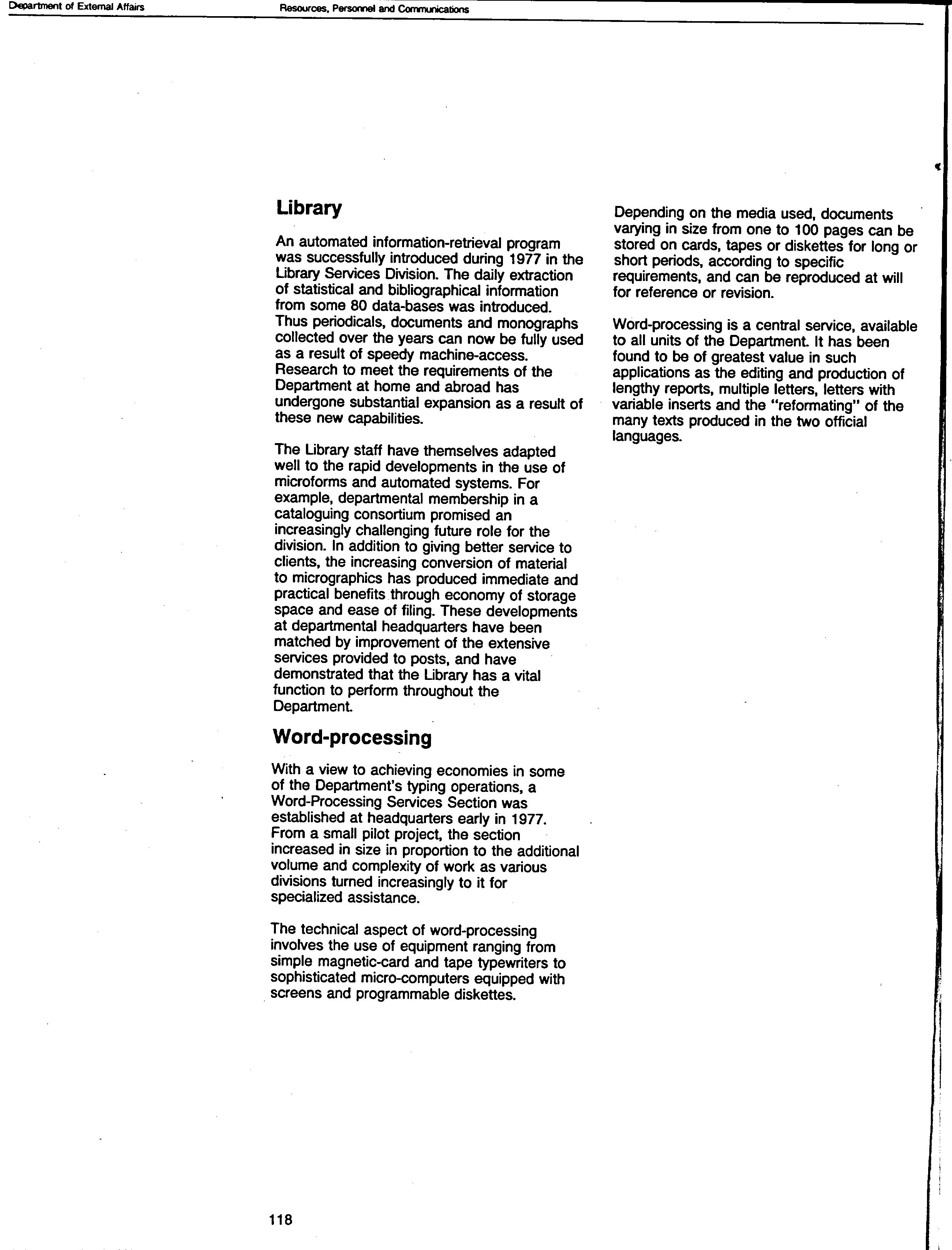 Department of External Affairs

Resources, Personnel and Communications

Library

An automated information-retrieval program was successfully introduced during 1977 in the Library Services Division. The daily extraction of statistical and bibliographical information from some 80 data-bases was introduced. Thus periodicals, documents and monographs collected over the years can now be fully used as a result of speedy machine-access. Research to meet the requirements of the Department at home and abroad has undergone substantial expansion as a result of these new capabilities.

The Library staff have themselves adapted well to the rapid developments in the use of microforms and automated systems. For example, departmental membership in a cataloguing consortium promised an increasingly challenging future role for the division. In addition to giving better service to clients, the increasing conversion of material to micrographics has produced immediate and practical benefits through economy of storage space and ease of filing. These developments at departmental headquarters have been matched by improvement of the extensive services provided to posts, and have demonstrated that the Library has a vital function to perform throughout the Department.

Word-processing

With a view to achieving economies in some of the Department's typing operations, a Word-Processing Services Section was established at headquarters early in 1977. From a small pilot project, the section increased in size in proportion to the additional volume and complexity of work as various divisions turned increasingly to it for specialized assistance.

The technical aspect of word-processing involves the use of equipment ranging from simple magnetic-card and tape typewriters to sophisticated micro-computers equipped with screens and programmable diskettes.

Depending on the media used, documents varying in size from one to 100 pages can be stored on cards, tapes or diskettes for long or short periods, according to specific requirements, and can be reproduced at will for reference or revision.

Word-processing is a central service, available to all units of the Department. It has been found to be of greatest value in such applications as the editing and production of lengthy reports, multiple letters, letters with variable inserts and the "reformating" of the many texts produced in the two official languages.

118